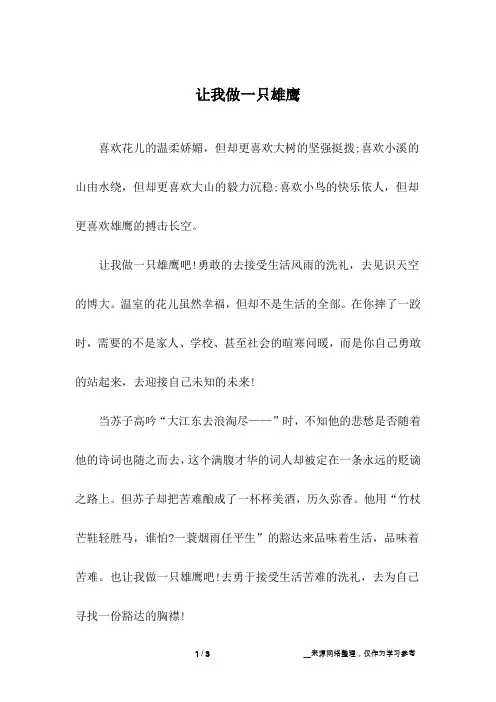 让我做一只雄鹰

喜欢花儿的温柔娇媚，但却更喜欢大树的坚强挺拨;喜欢小溪的山由水绕，但却更喜欢大山的毅力沉稳;喜欢小鸟的快乐依人，但却更喜欢雄鹰的搏击长空。

让我做一只雄鹰吧!勇敢的去接受生活风雨的洗礼，去见识天空的博大。温室的花儿虽然幸福，但却不是生活的全部。在你摔了一跤时，需要的不是家人、学校、甚至社会的暄寒问暖，而是你自己勇敢的站起来，去迎接自己未知的未来!

当苏子高吟“大江东去浪淘尽——”时，不知他的悲愁是否随着他的诗词也随之而去，这个满腹才华的词人却被定在一条永远的贬谪之路上。但苏子却把苦难酿成了一杯杯美酒，历久弥香。他用“竹杖芒鞋轻胜马，谁怕?一蓑烟雨任平生”的豁达来品味着生活，品味着苦难。也让我做一只雄鹰吧!去勇于接受生活苦难的洗礼，去为自己寻找一份豁达的胸襟!

1 / 3

__来源网络整理，仅作为学习参考